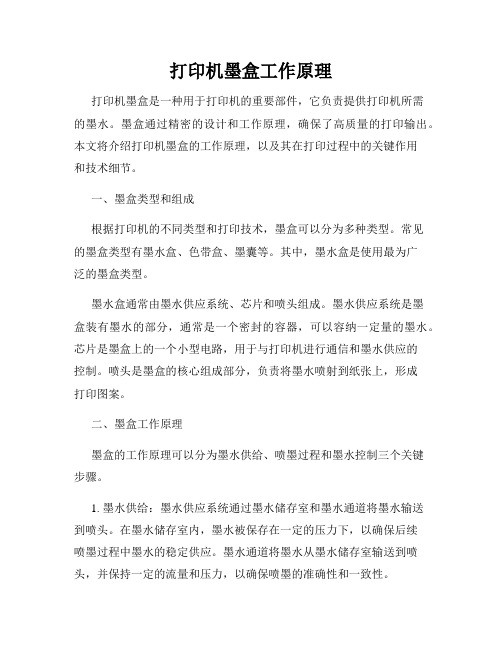 打印机墨盒工作原理

打印机墨盒是一种用于打印机的重要部件，它负责提供打印机所需的墨水。墨盒通过精密的设计和工作原理，确保了高质量的打印输出。本文将介绍打印机墨盒的工作原理，以及其在打印过程中的关键作用和技术细节。

一、墨盒类型和组成

根据打印机的不同类型和打印技术，墨盒可以分为多种类型。常见的墨盒类型有墨水盒、色带盒、墨囊等。其中，墨水盒是使用最为广泛的墨盒类型。

墨水盒通常由墨水供应系统、芯片和喷头组成。墨水供应系统是墨盒装有墨水的部分，通常是一个密封的容器，可以容纳一定量的墨水。芯片是墨盒上的一个小型电路，用于与打印机进行通信和墨水供应的控制。喷头是墨盒的核心组成部分，负责将墨水喷射到纸张上，形成打印图案。

二、墨盒工作原理

墨盒的工作原理可以分为墨水供给、喷墨过程和墨水控制三个关键步骤。

1. 墨水供给：墨水供应系统通过墨水储存室和墨水通道将墨水输送到喷头。在墨水储存室内，墨水被保存在一定的压力下，以确保后续喷墨过程中墨水的稳定供应。墨水通道将墨水从墨水储存室输送到喷头，并保持一定的流量和压力，以确保喷墨的准确性和一致性。